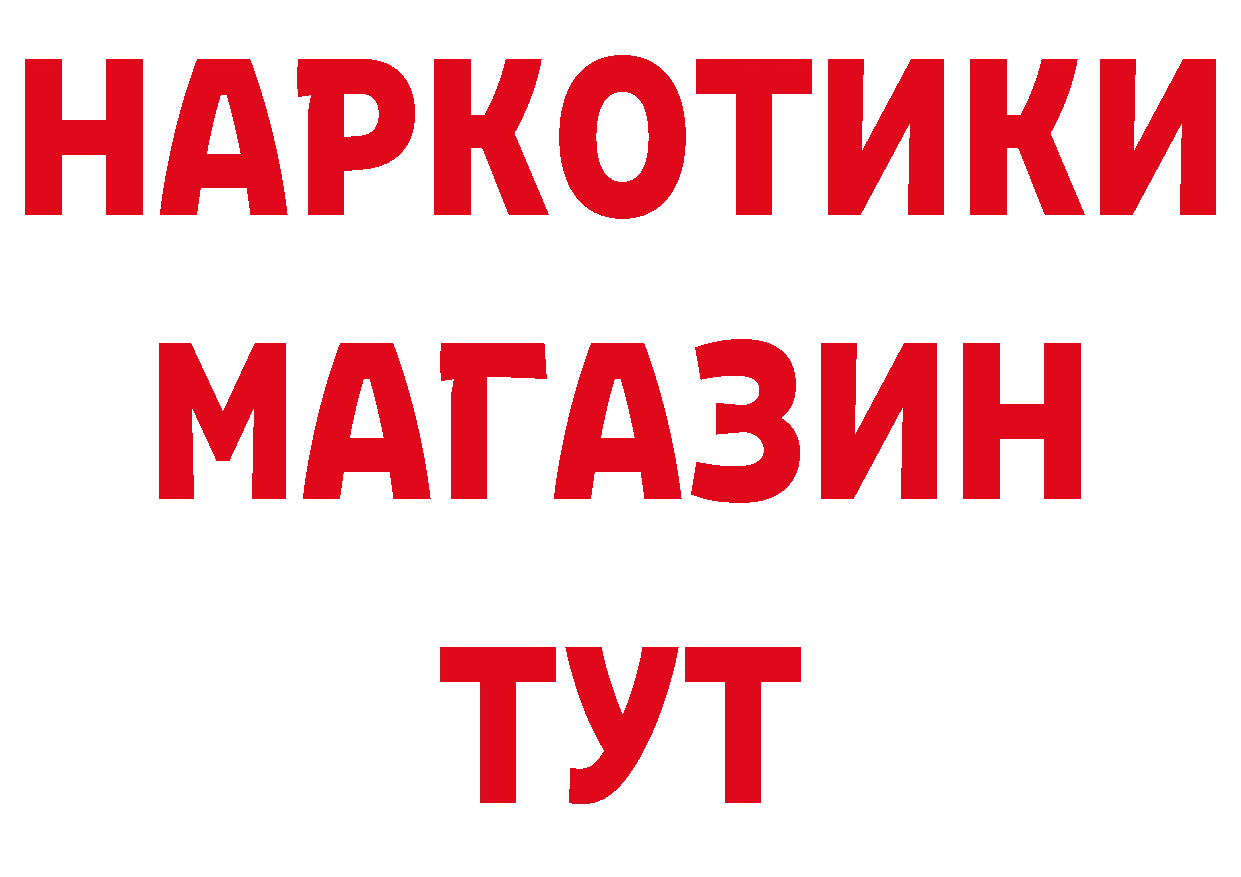 НАРКОТИКИ
МАГАЗИН
ТУТ